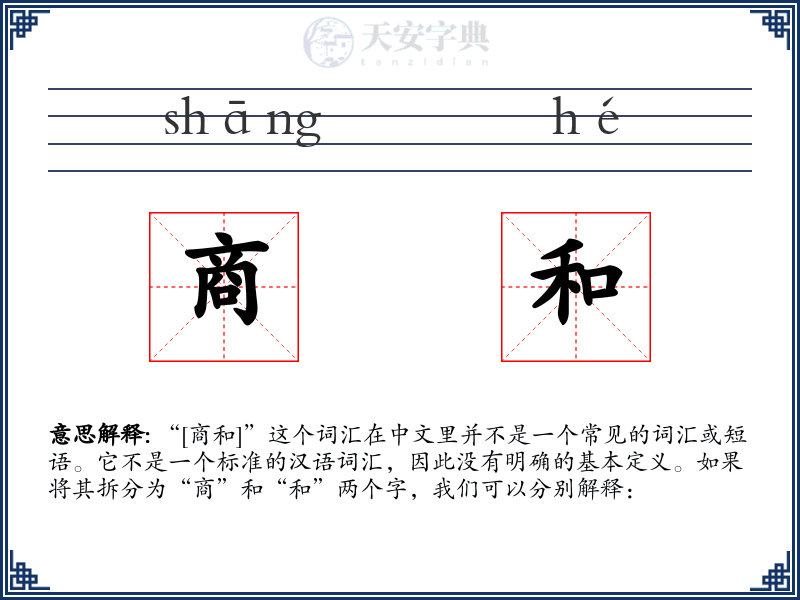 天安字典
tanzidian

sh ā ng　　h é

商　和

意思解释: “[商和]”这个词汇在中文里并不是一个常见的词汇或短语。它不是一个标准的汉语词汇，因此没有明确的基本定义。如果将其拆分为“商”和“和”两个字，我们可以分别解释：